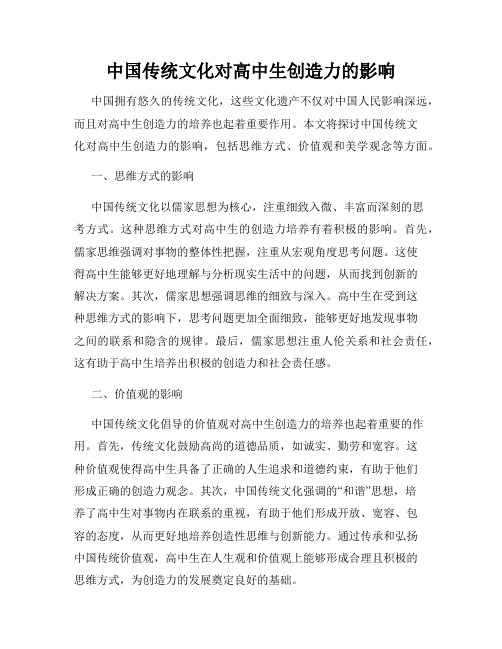 中国传统文化对高中生创造力的影响

中国拥有悠久的传统文化，这些文化遗产不仅对中国人民影响深远，而且对高中生创造力的培养也起着重要作用。本文将探讨中国传统文化对高中生创造力的影响，包括思维方式、价值观和美学观念等方面。

一、思维方式的影响

中国传统文化以儒家思想为核心，注重细致入微、丰富而深刻的思考方式。这种思维方式对高中生的创造力培养有着积极的影响。首先，儒家思维强调对事物的整体性把握，注重从宏观角度思考问题。这使得高中生能够更好地理解与分析现实生活中的问题，从而找到创新的解决方案。其次，儒家思想强调思维的细致与深入。高中生在受到这种思维方式的影响下，思考问题更加全面细致，能够更好地发现事物之间的联系和隐含的规律。最后，儒家思想注重人伦关系和社会责任，这有助于高中生培养出积极的创造力和社会责任感。

二、价值观的影响

中国传统文化倡导的价值观对高中生创造力的培养也起着重要的作用。首先，传统文化鼓励高尚的道德品质，如诚实、勤劳和宽容。这种价值观使得高中生具备了正确的人生追求和道德约束，有助于他们形成正确的创造力观念。其次，中国传统文化强调的“和谐”思想，培养了高中生对事物内在联系的重视，有助于他们形成开放、宽容、包容的态度，从而更好地培养创造性思维与创新能力。通过传承和弘扬中国传统价值观，高中生在人生观和价值观上能够形成合理且积极的思维方式，为创造力的发展奠定良好的基础。